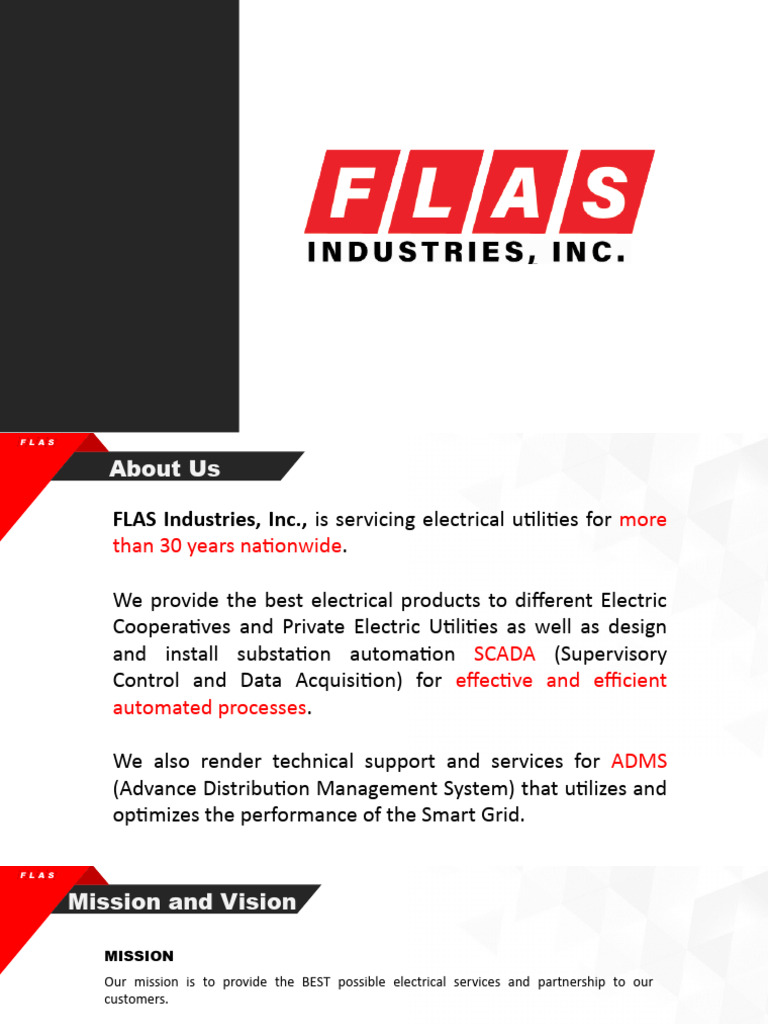 FLAS
INDUSTRIES, INC.

FLAS

About Us

FLAS Industries, Inc., is servicing electrical utilities for more than 30 years nationwide.

We provide the best electrical products to different Electric Cooperatives and Private Electric Utilities as well as design and install substation automation SCADA (Supervisory Control and Data Acquisition) for effective and efficient automated processes.

We also render technical support and services for ADMS (Advance Distribution Management System) that utilizes and optimizes the performance of the Smart Grid.

FLAS

Mission and Vision

MISSION

Our mission is to provide the BEST possible electrical services and partnership to our customers.